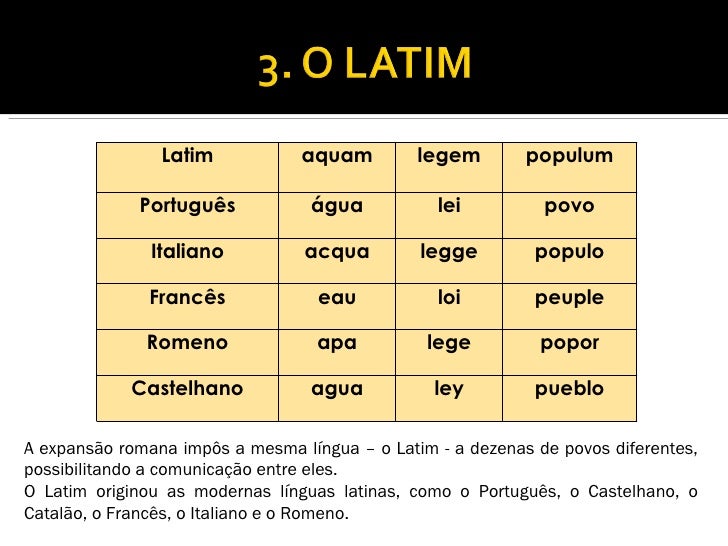 3. O LATIM

| Latim | aquam | legem | populum |
|---|---|---|---|
| Português | água | lei | povo |
| Italiano | acqua | legge | populo |
| Francês | eau | loi | peuple |
| Romeno | apa | lege | popor |
| Castelhano | agua | ley | pueblo |

A expansão romana impôs a mesma língua – o Latim - a dezenas de povos diferentes, possibilitando a comunicação entre eles.
O Latim originou as modernas línguas latinas, como o Português, o Castelhano, o Catalão, o Francês, o Italiano e o Romeno.